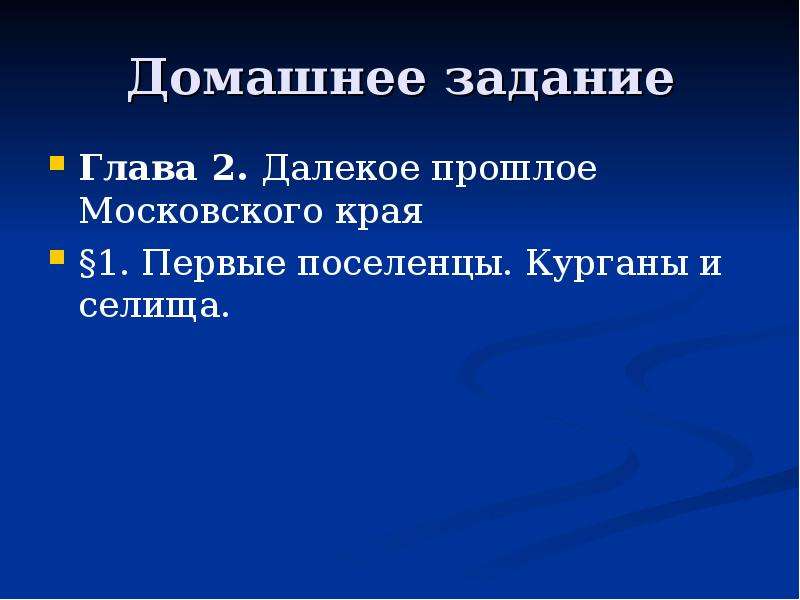 Домашнее задание

Глава 2. Далекое прошлое Московского края

§1. Первые поселенцы. Курганы и селища.